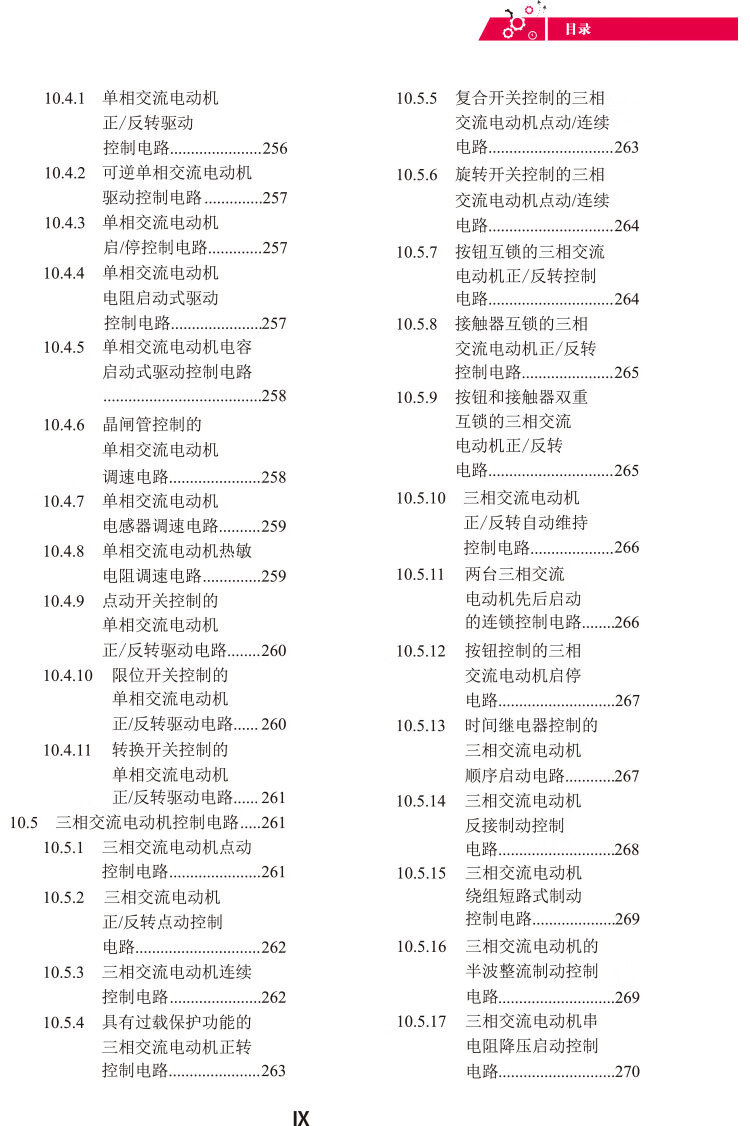 目录

10.4.1 单相交流电动机正/反转驱动控制电路......................256
10.4.2 可逆单相交流电动机驱动控制电路..............257
10.4.3 单相交流电动机启/停控制电路.............257
10.4.4 单相交流电动机电阻启动式驱动控制电路......................257
10.4.5 单相交流电动机电容启动式驱动控制电路......................................258
10.4.6 晶闸管控制的单相交流电动机调速电路......................258
10.4.7 单相交流电动机电感器调速电路..........259
10.4.8 单相交流电动机热敏电阻调速电路..............259
10.4.9 点动开关控制的单相交流电动机正/反转驱动电路........260
10.4.10 限位开关控制的单相交流电动机正/反转驱动电路...... 260
10.4.11 转换开关控制的单相交流电动机正/反转驱动电路...... 261
10.5 三相交流电动机控制电路.....261
10.5.1 三相交流电动机点动控制电路......................261
10.5.2 三相交流电动机正/反转点动控制电路..............................262
10.5.3 三相交流电动机连续控制电路......................262
10.5.4 具有过载保护功能的三相交流电动机正转控制电路......................263

10.5.5 复合开关控制的三相交流电动机点动/连续电路..............................263
10.5.6 旋转开关控制的三相交流电动机点动/连续电路..............................264
10.5.7 按钮互锁的三相交流电动机正/反转控制电路..............................264
10.5.8 接触器互锁的三相交流电动机正/反转控制电路......................265
10.5.9 按钮和接触器双重互锁的三相交流电动机正/反转电路..............................265
10.5.10 三相交流电动机正/反转自动维持控制电路....................266
10.5.11 两台三相交流电动机先后启动的连锁控制电路........266
10.5.12 按钮控制的三相交流电动机启停电路............................267
10.5.13 时间继电器控制的三相交流电动机顺序启动电路............267
10.5.14 三相交流电动机反接制动控制电路............................268
10.5.15 三相交流电动机绕组短路式制动控制电路....................269
10.5.16 三相交流电动机的半波整流制动控制电路............................269
10.5.17 三相交流电动机串电阻降压启动控制电路............................270

IX